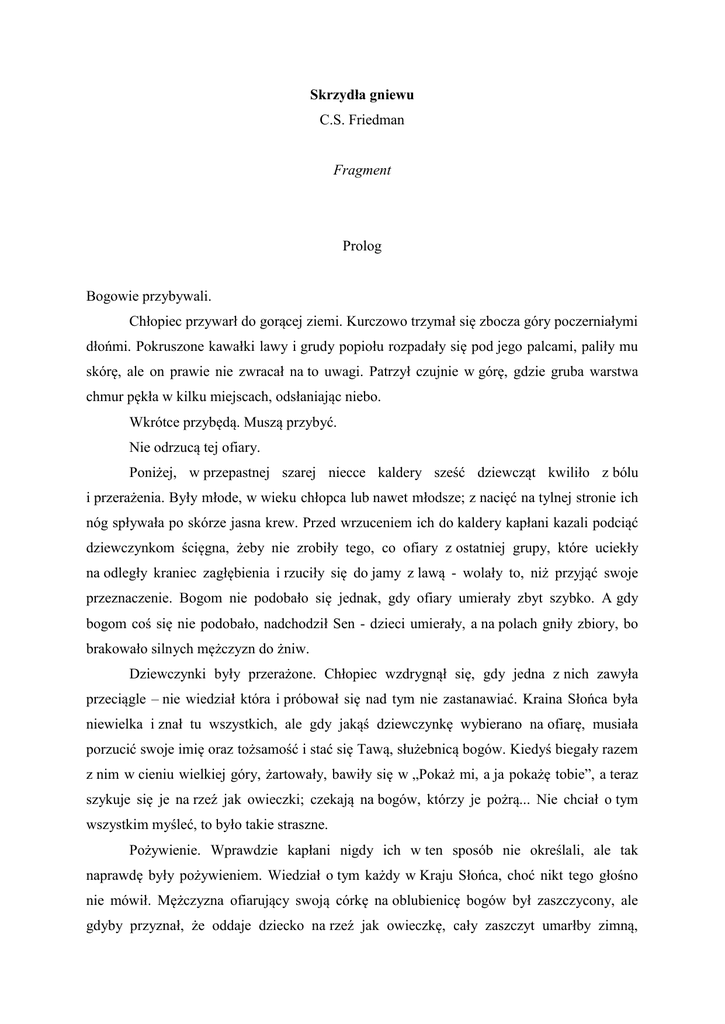 Skrzydła gniewu
C.S. Friedman

Fragment

Prolog

Bogowie przybywali.

Chłopiec przywarł do gorącej ziemi. Kurczowo trzymał się zbocza góry poczerniałymi dłońmi. Pokruszone kawałki lawy i grudy popiołu rozpadały się pod jego palcami, paliły mu skórę, ale on prawie nie zwracał na to uwagi. Patrzył czujnie w górę, gdzie gruba warstwa chmur pękła w kilku miejscach, odsłaniając niebo.

Wkrótce przybędą. Muszą przybyć.

Nie odrzucą tej ofiary.

Poniżej, w przepastnej szarej niecce kaldery sześć dziewcząt kwiliło z bólu i przerażenia. Były młode, w wieku chłopca lub nawet młodsze; z nacięć na tylnej stronie ich nóg spływała po skórze jasna krew. Przed wrzuceniem ich do kaldery kapłani kazali podciąć dziewczynkom ścięgna, żeby nie zrobiły tego, co ofiary z ostatniej grupy, które uciekły na odległy kraniec zagłębienia i rzuciły się do jamy z lawą - wolały to, niż przyjąć swoje przeznaczenie. Bogom nie podobało się jednak, gdy ofiary umierały zbyt szybko. A gdy bogom coś się nie podobało, nadchodził Sen - dzieci umierały, a na polach gniły zbiory, bo brakowało silnych mężczyzn do żniw.

Dziewczynki były przerażone. Chłopiec wzdrygnął się, gdy jedna z nich zawyła przeciągle – nie wiedział która i próbował się nad tym nie zastanawiać. Kraina Słońca była niewielka i znał tu wszystkich, ale gdy jakąś dziewczynkę wybierano na ofiarę, musiała porzucić swoje imię oraz tożsamość i stać się Tawą, służebnicą bogów. Kiedyś biegały razem z nim w cieniu wielkiej góry, żartowały, bawiły się w „Pokaż mi, a ja pokażę tobie”, a teraz szykuje się je na rzeź jak owieczki; czekają na bogów, którzy je pożrą... Nie chciał o tym wszystkim myśleć, to było takie straszne.

Pożywienie. Wprawdzie kapłani nigdy ich w ten sposób nie określali, ale tak naprawdę były pożywieniem. Wiedział o tym każdy w Kraju Słońca, choć nikt tego głośno nie mówił. Mężczyzna ofiarujący swoją córkę na oblubienicę bogów był zaszczycony, ale gdyby przyznał, że oddaje dziecko na rzeź jak owieczkę, cały zaszczyt umarłby zimną,